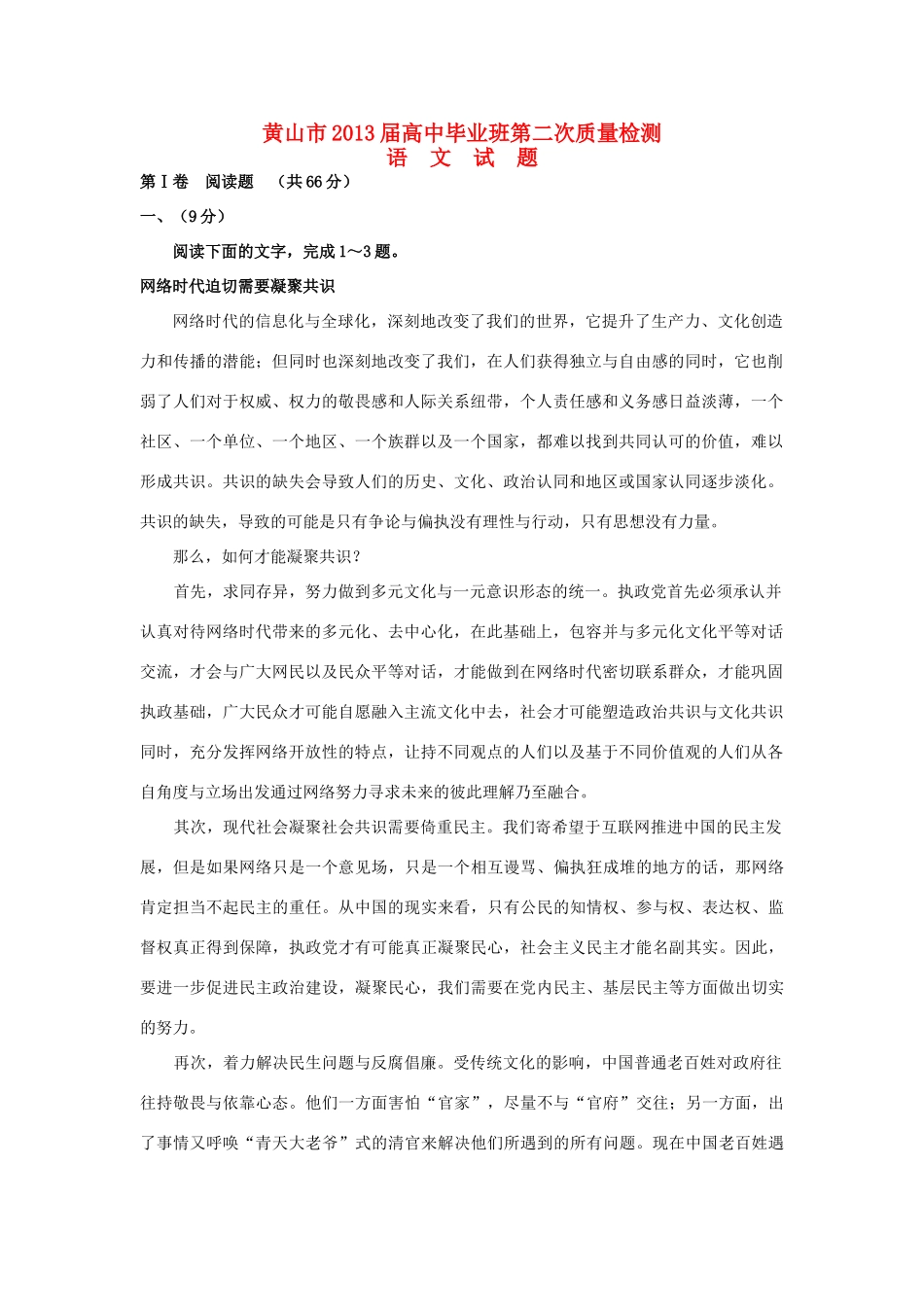 黄山市2013届高中毕业班第二次质量检测
语　文　试　题

第Ⅰ卷　阅读题　（共66分）

一、（9分）

阅读下面的文字，完成1～3题。

网络时代迫切需要凝聚共识

网络时代的信息化与全球化，深刻地改变了我们的世界，它提升了生产力、文化创造力和传播的潜能；但同时也深刻地改变了我们，在人们获得独立与自由感的同时，它也削弱了人们对于权威、权力的敬畏感和人际关系纽带，个人责任感和义务感日益淡薄，一个社区、一个单位、一个地区、一个族群以及一个国家，都难以找到共同认可的价值，难以形成共识。共识的缺失会导致人们的历史、文化、政治认同和地区或国家认同逐步淡化。共识的缺失，导致的可能是只有争论与偏执没有理性与行动，只有思想没有力量。

那么，如何才能凝聚共识？

首先，求同存异，努力做到多元文化与一元意识形态的统一。执政党首先必须承认并认真对待网络时代带来的多元化、去中心化，在此基础上，包容并与多元化文化平等对话交流，才会与广大网民以及民众平等对话，才能做到在网络时代密切联系群众，才能巩固执政基础，广大民众才可能自愿融入主流文化中去，社会才可能塑造政治共识与文化共识同时，充分发挥网络开放性的特点，让持不同观点的人们以及基于不同价值观的人们从各自角度与立场出发通过网络努力寻求未来的彼此理解乃至融合。

其次，现代社会凝聚社会共识需要倚重民主。我们寄希望于互联网推进中国的民主发展，但是如果网络只是一个意见场，只是一个相互谩骂、偏执狂成堆的地方的话，那网络肯定担当不起民主的重任。从中国的现实来看，只有公民的知情权、参与权、表达权、监督权真正得到保障，执政党才有可能真正凝聚民心，社会主义民主才能名副其实。因此，要进一步促进民主政治建设，凝聚民心，我们需要在党内民主、基层民主等方面做出切实的努力。

再次，着力解决民生问题与反腐倡廉。受传统文化的影响，中国普通老百姓对政府往往持敬畏与依靠心态。他们一方面害怕“官家”，尽量不与“官府”交往；另一方面，出了事情又呼唤“青天大老爷”式的清官来解决他们所遇到的所有问题。现在中国老百姓遇